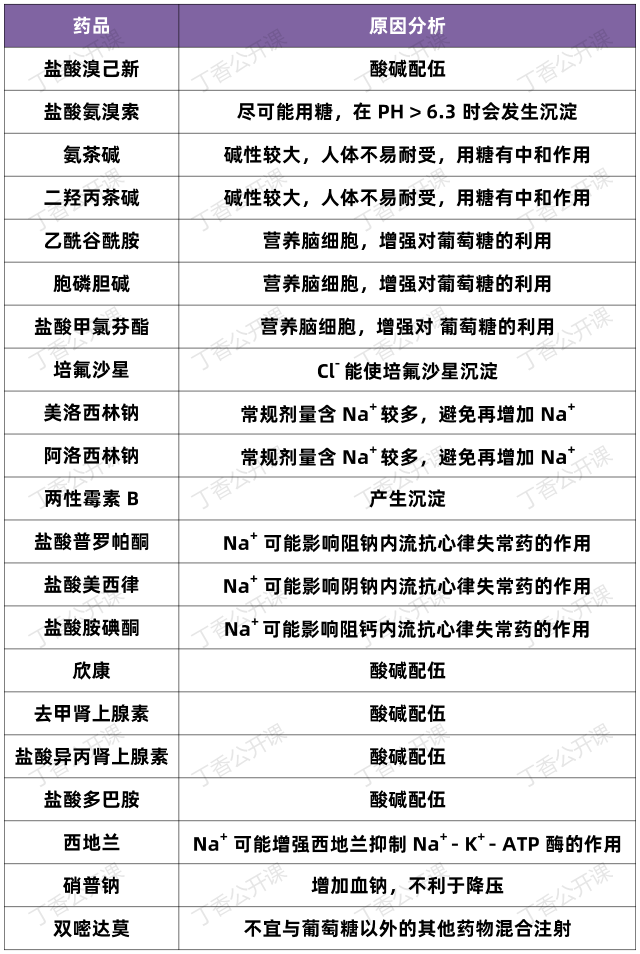 | 药品 | 原因分析 |
|---|---|
| 盐酸溴己新 | 酸碱配伍 |
| 盐酸氨溴索 | 尽可能用糖，在 PH > 6.3 时会发生沉淀 |
| 氨茶碱 | 碱性较大，人体不易耐受，用糖有中和作用 |
| 二羟丙茶碱 | 碱性较大，人体不易耐受，用糖有中和作用 |
| 乙酰谷酰胺 | 营养脑细胞，增强对葡萄糖的利用 |
| 胞磷胆碱 | 营养脑细胞，增强对葡萄糖的利用 |
| 盐酸甲氯芬酯 | 营养脑细胞，增强对 葡萄糖的利用 |
| 培氟沙星 | $Cl^-$ 能使培氟沙星沉淀 |
| 美洛西林钠 | 常规剂量含 $Na^+$ 较多，避免再增加 $Na^+$ |
| 阿洛西林钠 | 常规剂量含 $Na^+$ 较多，避免再增加 $Na^+$ |
| 两性霉素 B | 产生沉淀 |
| 盐酸普罗帕酮 | $Na^+$ 可能影响阻钠内流抗心律失常药的作用 |
| 盐酸美西律 | $Na^+$ 可能影响阴钠内流抗心律失常药的作用 |
| 盐酸胺碘酮 | $Na^+$ 可能影响阻钙内流抗心律失常药的作用 |
| 欣康 | 酸碱配伍 |
| 去甲肾上腺素 | 酸碱配伍 |
| 盐酸异丙肾上腺素 | 酸碱配伍 |
| 盐酸多巴胺 | 酸碱配伍 |
| 西地兰 | $Na^+$ 可能增强西地兰抑制 $Na^+$ - $K^+$ - ATP 酶的作用 |
| 硝普钠 | 增加血钠，不利于降压 |
| 双嘧达莫 | 不宜与葡萄糖以外的其他药物混合注射 |

丁香公开课